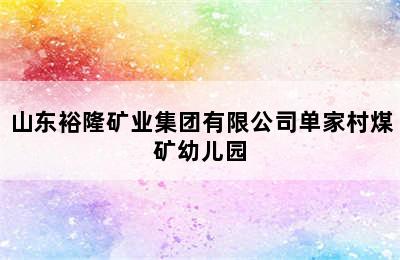 山东裕隆矿业集团有限公司单家村煤矿幼儿园